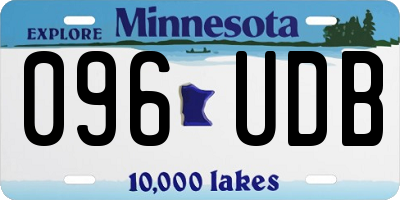 EXPLORE Minnesota

096 UDB

10,000 lakes